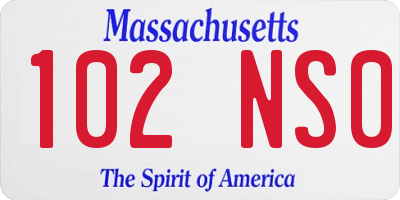 Massachusetts

102 NSO

The Spirit of America